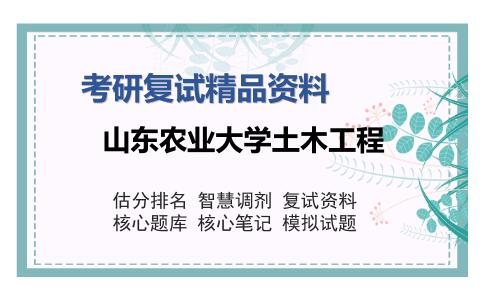 考研复试精品资料

山东农业大学土木工程

估分排名 智慧调剂 复试资料
核心题库 核心笔记 模拟试题